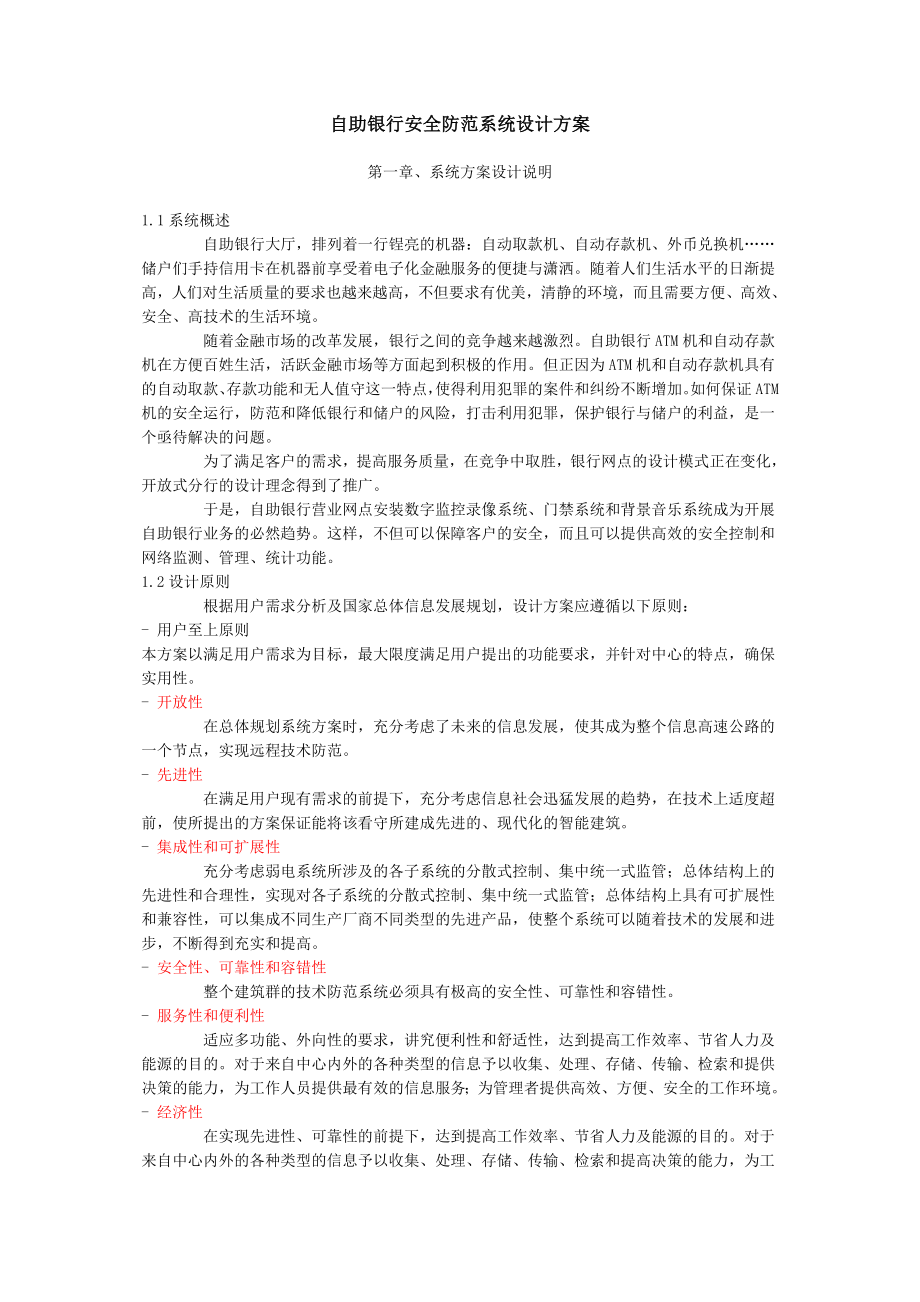 自助银行安全防范系统设计方案

第一章、系统方案设计说明

1.1 系统概述

自助银行大厅，排列着一行锃亮的机器：自动取款机、自动存款机、外币兑换机……储户们手持信用卡在机器前享受着电子化金融服务的便捷与潇洒。随着人们生活水平的日渐提高，人们对生活质量的要求也越来越高，不但要求有优美，清静的环境，而且需要方便、高效、安全、高技术的生活环境。

随着金融市场的改革发展，银行之间的竞争越来越激烈。自助银行 ATM 机和自动存款机在方便百姓生活，活跃金融市场等方面起到积极的作用。但正因为 ATM 机和自动存款机具有的自动取款、存款功能和无人值守这一特点，使得利用犯罪的案件和纠纷不断增加。如何保证 ATM 机的安全运行，防范和降低银行和储户的风险，打击利用犯罪，保护银行与储户的利益，是一个亟待解决的问题。

为了满足客户的需求，提高服务质量，在竞争中取胜，银行网点的设计模式正在变化，开放式分行的设计理念得到了推广。

于是，自助银行营业网点安装数字监控录像系统、门禁系统和背景音乐系统成为开展自助银行业务的必然趋势。这样，不但可以保障客户的安全，而且可以提供高效的安全控制和网络监测、管理、统计功能。

1.2 设计原则

根据用户需求分析及国家总体信息发展规划，设计方案应遵循以下原则：

- 用户至上原则

本方案以满足用户需求为目标，最大限度满足用户提出的功能要求，并针对中心的特点，确保实用性。

- 开放性

在总体规划系统方案时，充分考虑了未来的信息发展，使其成为整个信息高速公路的一个节点，实现远程技术防范。

- 先进性

在满足用户现有需求的前提下，充分考虑信息社会迅猛发展的趋势，在技术上适度超前，使所提出的方案保证能将该看守所建成先进的、现代化的智能建筑。

- 集成性和可扩展性

充分考虑弱电系统所涉及的各子系统的分散式控制、集中统一式监管；总体结构上的先进性和合理性，实现对各子系统的分散式控制、集中统一式监管；总体结构上具有可扩展性和兼容性，可以集成不同生产厂商不同类型的先进产品，使整个系统可以随着技术的发展和进步，不断得到充实和提高。

- 安全性、可靠性和容错性

整个建筑群的技术防范系统必须具有极高的安全性、可靠性和容错性。

- 服务性和便利性

适应多功能、外向性的要求，讲究便利性和舒适性，达到提高工作效率、节省人力及能源的目的。对于来自中心内外的各种类型的信息予以收集、处理、存储、传输、检索和提供决策的能力，为工作人员提供最有效的信息服务；为管理者提供高效、方便、安全的工作环境。

- 经济性

在实现先进性、可靠性的前提下，达到提高工作效率、节省人力及能源的目的。对于来自中心内外的各种类型的信息予以收集、处理、存储、传输、检索和提高决策的能力，为工